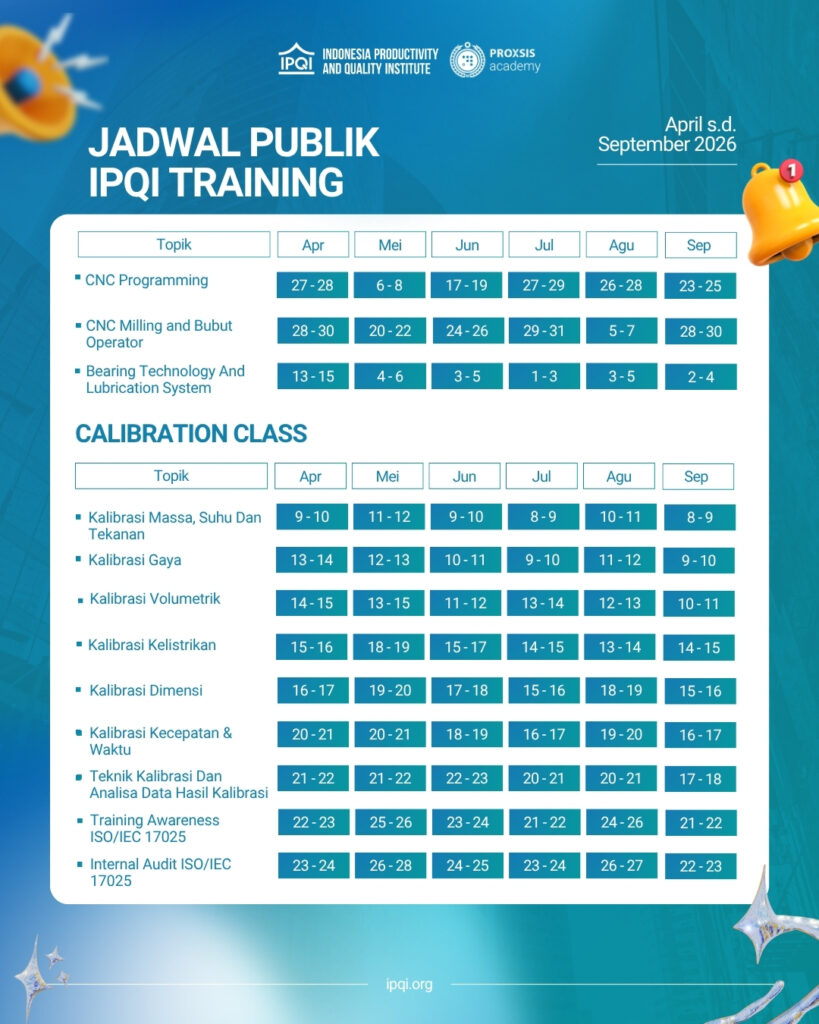 IPQI INDONESIA PRODUCTIVITY AND QUALITY INSTITUTE

PROXSIS academy

JADWAL PUBLIK IPQI TRAINING

April s.d. September 2026

1

| Topik | Apr | Mei | Jun | Jul | Agu | Sep |
|---|---|---|---|---|---|---|
| CNC Programming | 27 - 28 | 6 - 8 | 17 - 19 | 27 - 29 | 26 - 28 | 23 - 25 |
| CNC Milling and Bubut Operator | 28 - 30 | 20 - 22 | 24 - 26 | 29 - 31 | 5 - 7 | 28 - 30 |
| Bearing Technology And Lubrication System | 13 - 15 | 4 - 6 | 3 - 5 | 1 - 3 | 3 - 5 | 2 - 4 |

CALIBRATION CLASS

| Topik | Apr | Mei | Jun | Jul | Agu | Sep |
|---|---|---|---|---|---|---|
| Kalibrasi Massa, Suhu Dan Tekanan | 9 - 10 | 11 - 12 | 9 - 10 | 8 - 9 | 10 - 11 | 8 - 9 |
| Kalibrasi Gaya | 13 - 14 | 12 - 13 | 10 - 11 | 9 - 10 | 11 - 12 | 9 - 10 |
| Kalibrasi Volumetrik | 14 - 15 | 13 - 15 | 11 - 12 | 13 - 14 | 12 - 13 | 10 - 11 |
| Kalibrasi Kelistrikan | 15 - 16 | 18 - 19 | 15 - 17 | 14 - 15 | 13 - 14 | 14 - 15 |
| Kalibrasi Dimensi | 16 - 17 | 19 - 20 | 17 - 18 | 15 - 16 | 18 - 19 | 15 - 16 |
| Kalibrasi Kecepatan & Waktu | 20 - 21 | 20 - 21 | 18 - 19 | 16 - 17 | 19 - 20 | 16 - 17 |
| Teknik Kalibrasi Dan Analisa Data Hasil Kalibrasi | 21 - 22 | 21 - 22 | 22 - 23 | 20 - 21 | 20 - 21 | 17 - 18 |
| Training Awareness ISO/IEC 17025 | 22 - 23 | 25 - 26 | 23 - 24 | 21 - 22 | 24 - 26 | 21 - 22 |
| Internal Audit ISO/IEC 17025 | 23 - 24 | 26 - 28 | 24 - 25 | 23 - 24 | 26 - 27 | 22 - 23 |

ipqi.org